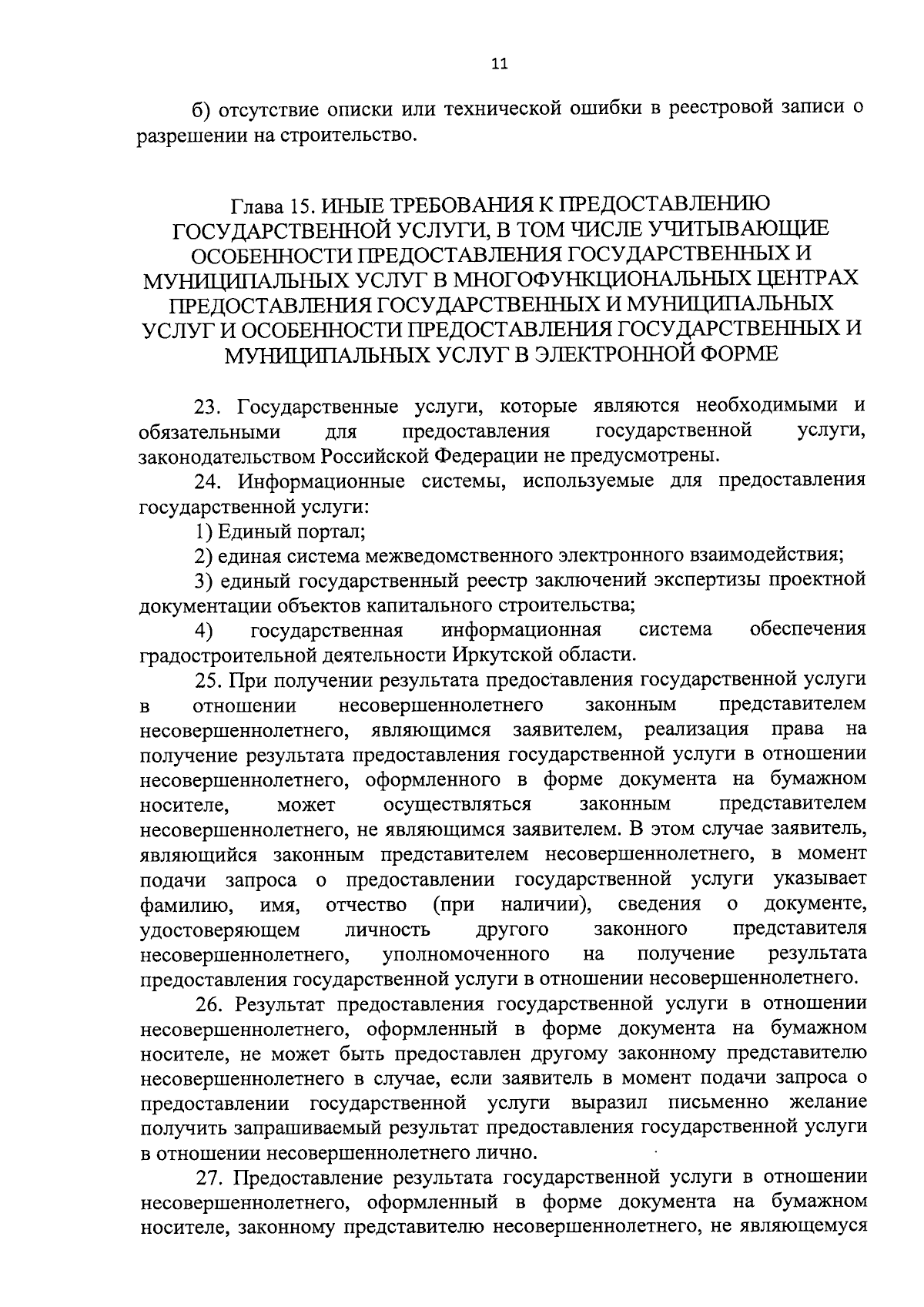 11

б) отсутствие описки или технической ошибки в реестровой записи о разрешении на строительство.

Глава 15. ИНЫЕ ТРЕБОВАНИЯ К ПРЕДОСТАВЛЕНИЮ ГОСУДАРСТВЕННОЙ УСЛУГИ, В ТОМ ЧИСЛЕ УЧИТЫВАЮЩИЕ ОСОБЕННОСТИ ПРЕДОСТАВЛЕНИЯ ГОСУДАРСТВЕННЫХ И МУНИЦИПАЛЬНЫХ УСЛУГ В МНОГОФУНКЦИОНАЛЬНЫХ ЦЕНТРАХ ПРЕДОСТАВЛЕНИЯ ГОСУДАРСТВЕННЫХ И МУНИЦИПАЛЬНЫХ УСЛУГ И ОСОБЕННОСТИ ПРЕДОСТАВЛЕНИЯ ГОСУДАРСТВЕННЫХ И МУНИЦИПАЛЬНЫХ УСЛУГ В ЭЛЕКТРОННОЙ ФОРМЕ

23. Государственные услуги, которые являются необходимыми и обязательными для предоставления государственной услуги, законодательством Российской Федерации не предусмотрены.

24. Информационные системы, используемые для предоставления государственной услуги:

1) Единый портал;

2) единая система межведомственного электронного взаимодействия;

3) единый государственный реестр заключений экспертизы проектной документации объектов капитального строительства;

4) государственная информационная система обеспечения градостроительной деятельности Иркутской области.

25. При получении результата предоставления государственной услуги в отношении несовершеннолетнего законным представителем несовершеннолетнего, являющимся заявителем, реализация права на получение результата предоставления государственной услуги в отношении несовершеннолетнего, оформленного в форме документа на бумажном носителе, может осуществляться законным представителем несовершеннолетнего, не являющимся заявителем. В этом случае заявитель, являющийся законным представителем несовершеннолетнего, в момент подачи запроса о предоставлении государственной услуги указывает фамилию, имя, отчество (при наличии), сведения о документе, удостоверяющем личность другого законного представителя несовершеннолетнего, уполномоченного на получение результата предоставления государственной услуги в отношении несовершеннолетнего.

26. Результат предоставления государственной услуги в отношении несовершеннолетнего, оформленный в форме документа на бумажном носителе, не может быть предоставлен другому законному представителю несовершеннолетнего в случае, если заявитель в момент подачи запроса о предоставлении государственной услуги выразил письменно желание получить запрашиваемый результат предоставления государственной услуги в отношении несовершеннолетнего лично.

27. Предоставление результата государственной услуги в отношении несовершеннолетнего, оформленный в форме документа на бумажном носителе, законному представителю несовершеннолетнего, не являющемуся